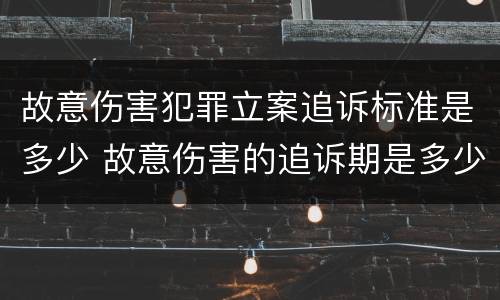 故意伤害犯罪立案追诉标准是多少 故意伤害的追诉期是多少